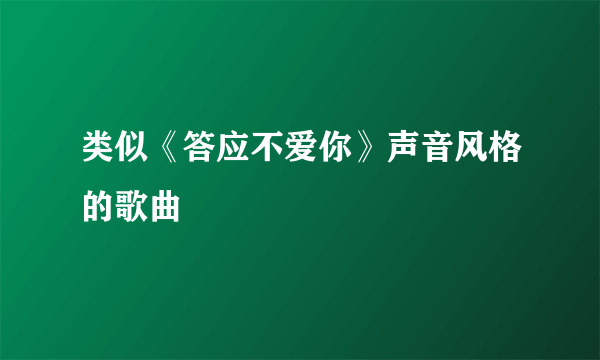 类似《答应不爱你》声音风格的歌曲